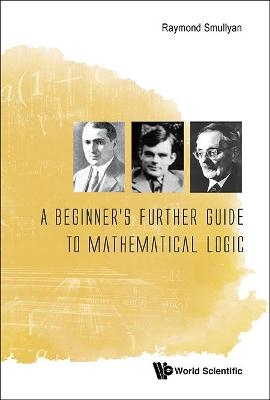 Raymond Smullyan

A BEGINNER'S FURTHER GUIDE TO MATHEMATICAL LOGIC

World Scientific